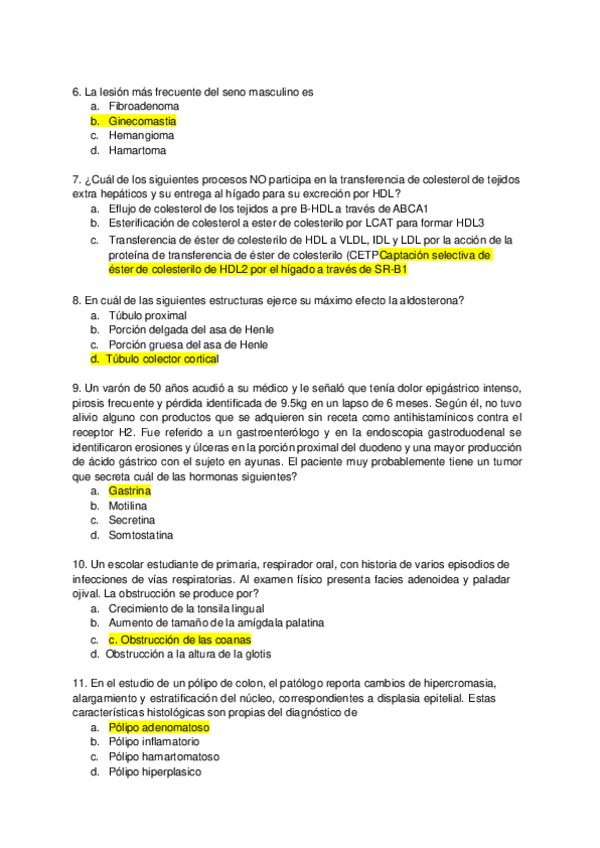 6. La lesión más frecuente del seno masculino es
a. Fibroadenoma
b. Ginecomastia
c. Hemangioma
d. Hamartoma

7. ¿Cuál de los siguientes procesos NO participa en la transferencia de colesterol de tejidos extra hepáticos y su entrega al hígado para su excreción por HDL?
a. Eflujo de colesterol de los tejidos a pre B-HDL a través de ABCA1
b. Esterificación de colesterol a ester de colesterilo por LCAT para formar HDL3
c. Transferencia de éster de colesterilo de HDL a VLDL, IDL y LDL por la acción de la proteína de transferencia de éster de colesterilo (CETPCaptación selectiva de éster de colesterilo de HDL2 por el hígado a través de SR-B1

8. En cuál de las siguientes estructuras ejerce su máximo efecto la aldosterona?
a. Túbulo proximal
b. Porción delgada del asa de Henle
c. Porción gruesa del asa de Henle
d. Túbulo colector cortical

9. Un varón de 50 años acudió a su médico y le señaló que tenía dolor epigástrico intenso, pirosis frecuente y pérdida identificada de 9.5kg en un lapso de 6 meses. Según él, no tuvo alivio alguno con productos que se adquieren sin receta como antihistamínicos contra el receptor H2. Fue referido a un gastroenterólogo y en la endoscopia gastroduodenal se identificaron erosiones y úlceras en la porción proximal del duodeno y una mayor producción de ácido gástrico con el sujeto en ayunas. El paciente muy probablemente tiene un tumor que secreta cuál de las hormonas siguientes?
a. Gastrina
b. Motilina
c. Secretina
d. Somtostatina

10. Un escolar estudiante de primaria, respirador oral, con historia de varios episodios de infecciones de vías respiratorias. Al examen físico presenta facies adenoidea y paladar ojival. La obstrucción se produce por?
a. Crecimiento de la tonsila lingual
b. Aumento de tamaño de la amígdala palatina
c. c. Obstrucción de las coanas
d. Obstrucción a la altura de la glotis

11. En el estudio de un pólipo de colon, el patólogo reporta cambios de hipercromasia, alargamiento y estratificación del núcleo, correspondientes a displasia epitelial. Estas características histológicas son propias del diagnóstico de
a. Pólipo adenomatoso
b. Pólipo inflamatorio
c. Pólipo hamartomatoso
d. Pólipo hiperplasico